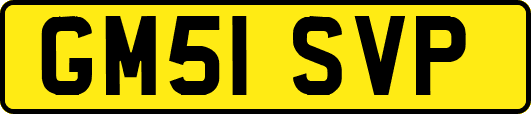 GM51 SVP